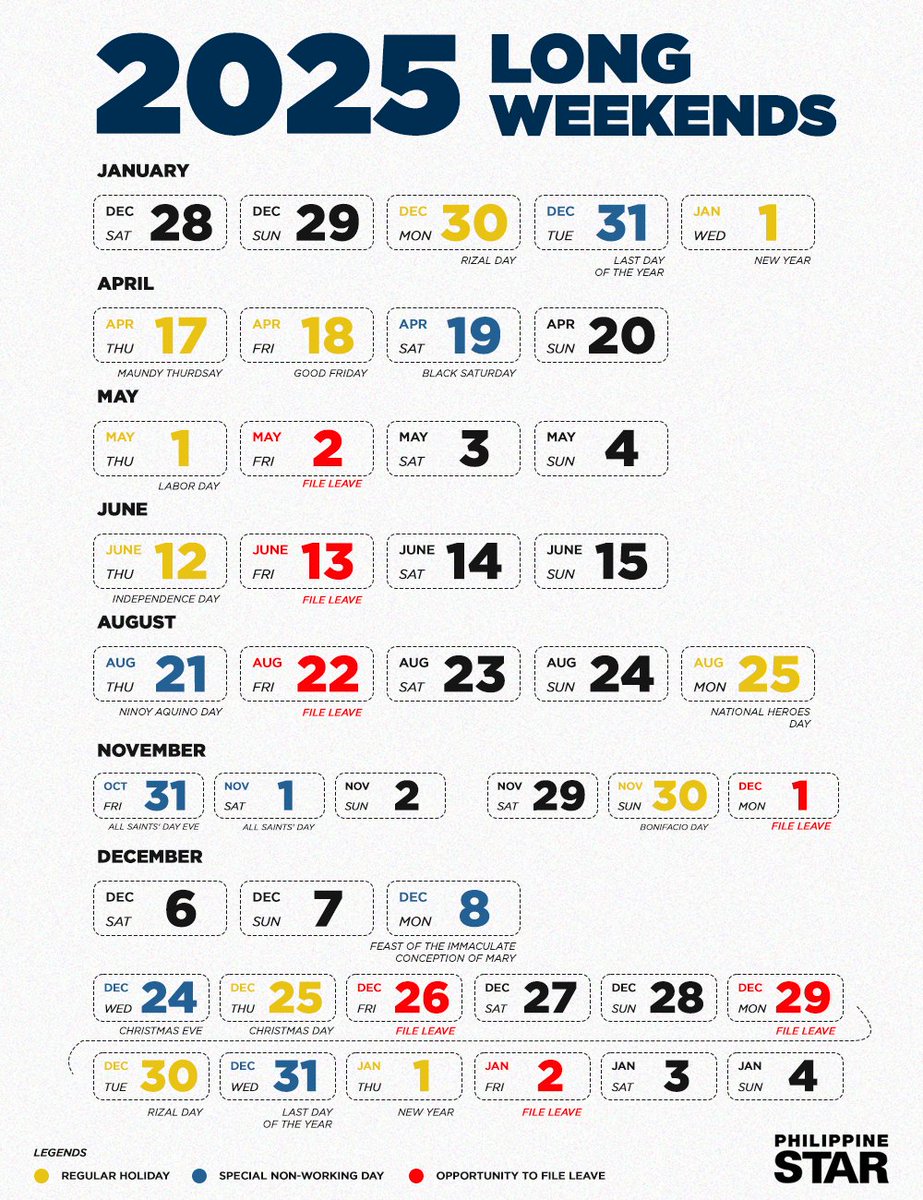 2025 LONG WEEKENDS

JANUARY

DEC SAT 28
DEC SUN 29
DEC MON 30 RIZAL DAY
DEC TUE 31 LAST DAY OF THE YEAR
JAN WED 1 NEW YEAR

APRIL

APR THU 17 MAUNDY THURSDAY
APR FRI 18 GOOD FRIDAY
APR SAT 19 BLACK SATURDAY
APR SUN 20

MAY

MAY THU 1 LABOR DAY
MAY FRI 2 FILE LEAVE
MAY SAT 3
MAY SUN 4

JUNE

JUNE THU 12 INDEPENDENCE DAY
JUNE FRI 13 FILE LEAVE
JUNE SAT 14
JUNE SUN 15

AUGUST

AUG THU 21 NINOY AQUINO DAY
AUG FRI 22 FILE LEAVE
AUG SAT 23
AUG SUN 24
AUG MON 25 NATIONAL HEROES DAY

NOVEMBER

OCT FRI 31 ALL SAINTS' DAY EVE
NOV SAT 1 ALL SAINTS' DAY
NOV SUN 2
NOV SAT 29
NOV SUN 30 BONIFACIO DAY
DEC MON 1 FILE LEAVE

DECEMBER

DEC SAT 6
DEC SUN 7
DEC MON 8 FEAST OF THE IMMACULATE CONCEPTION OF MARY

DEC WED 24 CHRISTMAS EVE
DEC THU 25 CHRISTMAS DAY
DEC FRI 26 FILE LEAVE
DEC SAT 27
DEC SUN 28
DEC MON 29 FILE LEAVE
DEC TUE 30 RIZAL DAY
DEC WED 31 LAST DAY OF THE YEAR
JAN THU 1 NEW YEAR
JAN FRI 2 FILE LEAVE
JAN SAT 3
JAN SUN 4

LEGENDS
REGULAR HOLIDAY
SPECIAL NON-WORKING DAY
OPPORTUNITY TO FILE LEAVE

PHILIPPINE STAR